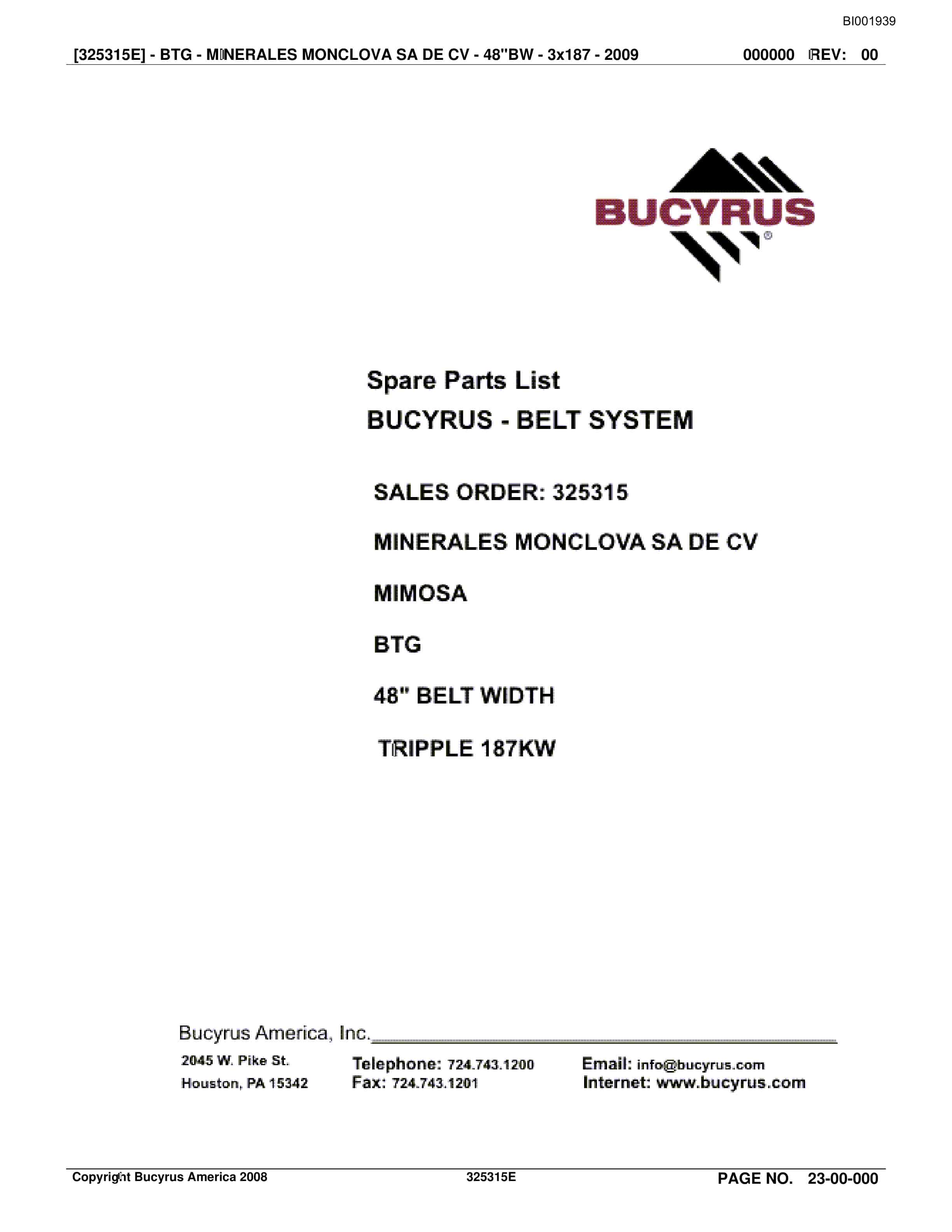 BI001939

[325315E] - BTG - MINERALES MONCLOVA SA DE CV - 48"BW - 3x187 - 2009 000000 REV: 00

BUCYRUS®

Spare Parts List
BUCYRUS - BELT SYSTEM

SALES ORDER: 325315

MINERALES MONCLOVA SA DE CV

MIMOSA

BTG

48" BELT WIDTH

TRIPPLE 187KW

Bucyrus America, Inc.

2045 W. Pike St.
Houston, PA 15342

Telephone: 724.743.1200
Fax: 724.743.1201

Email: info@bucyrus.com
Internet: www.bucyrus.com

Copyright Bucyrus America 2008 325315E PAGE NO. 23-00-000